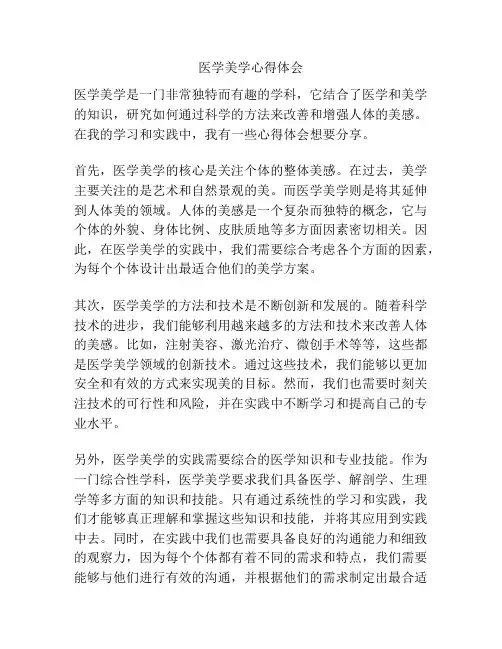 医学美学心得体会

医学美学是一门非常独特而有趣的学科，它结合了医学和美学的知识，研究如何通过科学的方法来改善和增强人体的美感。在我的学习和实践中，我有一些心得体会想要分享。

首先，医学美学的核心是关注个体的整体美感。在过去，美学主要关注的是艺术和自然景观的美。而医学美学则是将其延伸到人体美的领域。人体的美感是一个复杂而独特的概念，它与个体的外貌、身体比例、皮肤质地等多方面因素密切相关。因此，在医学美学的实践中，我们需要综合考虑各个方面的因素，为每个个体设计出最适合他们的美学方案。

其次，医学美学的方法和技术是不断创新和发展的。随着科学技术的进步，我们能够利用越来越多的方法和技术来改善人体的美感。比如，注射美容、激光治疗、微创手术等等，这些都是医学美学领域的创新技术。通过这些技术，我们能够以更加安全和有效的方式来实现美的目标。然而，我们也需要时刻关注技术的可行性和风险，并在实践中不断学习和提高自己的专业水平。

另外，医学美学的实践需要综合的医学知识和专业技能。作为一门综合性学科，医学美学要求我们具备医学、解剖学、生理学等多方面的知识和技能。只有通过系统性的学习和实践，我们才能够真正理解和掌握这些知识和技能，并将其应用到实践中去。同时，在实践中我们也需要具备良好的沟通能力和细致的观察力，因为每个个体都有着不同的需求和特点，我们需要能够与他们进行有效的沟通，并根据他们的需求制定出最合适